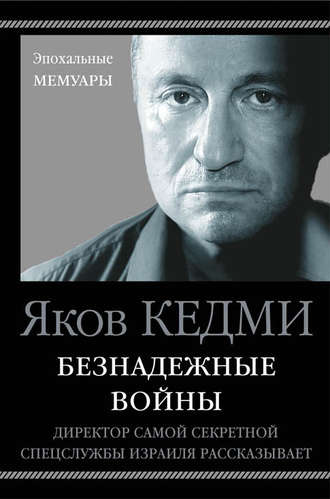 Эпохальные
МЕМУАРЫ

Яков КЕДМИ

БЕЗНАДЕЖНЫЕ ВОЙНЫ

ДИРЕКТОР САМОЙ СЕКРЕТНОЙ СПЕЦСЛУЖБЫ ИЗРАИЛЯ РАССКАЗЫВАЕТ